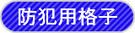 防犯用格子